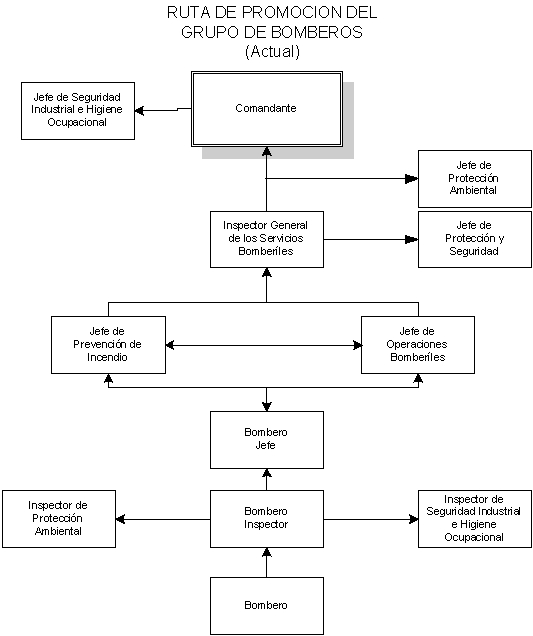 RUTA DE PROMOCION DEL GRUPO DE BOMBEROS (Actual)

Jefe de Seguridad Industrial e Higiene Ocupacional

Comandante

Jefe de Protección Ambiental

Inspector General de los Servicios Bomberíles

Jefe de Protección y Seguridad

Jefe de Prevención de Incendio

Jefe de Operaciones Bomberíles

Bombero Jefe

Inspector de Protección Ambiental

Bombero Inspector

Inspector de Seguridad Industrial e Higiene Ocupacional

Bombero